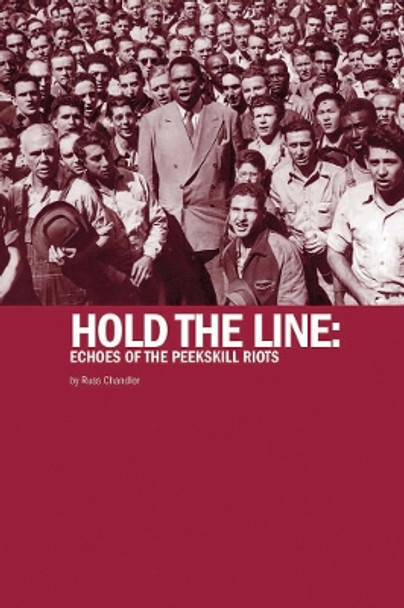 HOLD THE LINE:
ECHOES OF THE PEEKSKILL RIOTS

by Russ Chandler